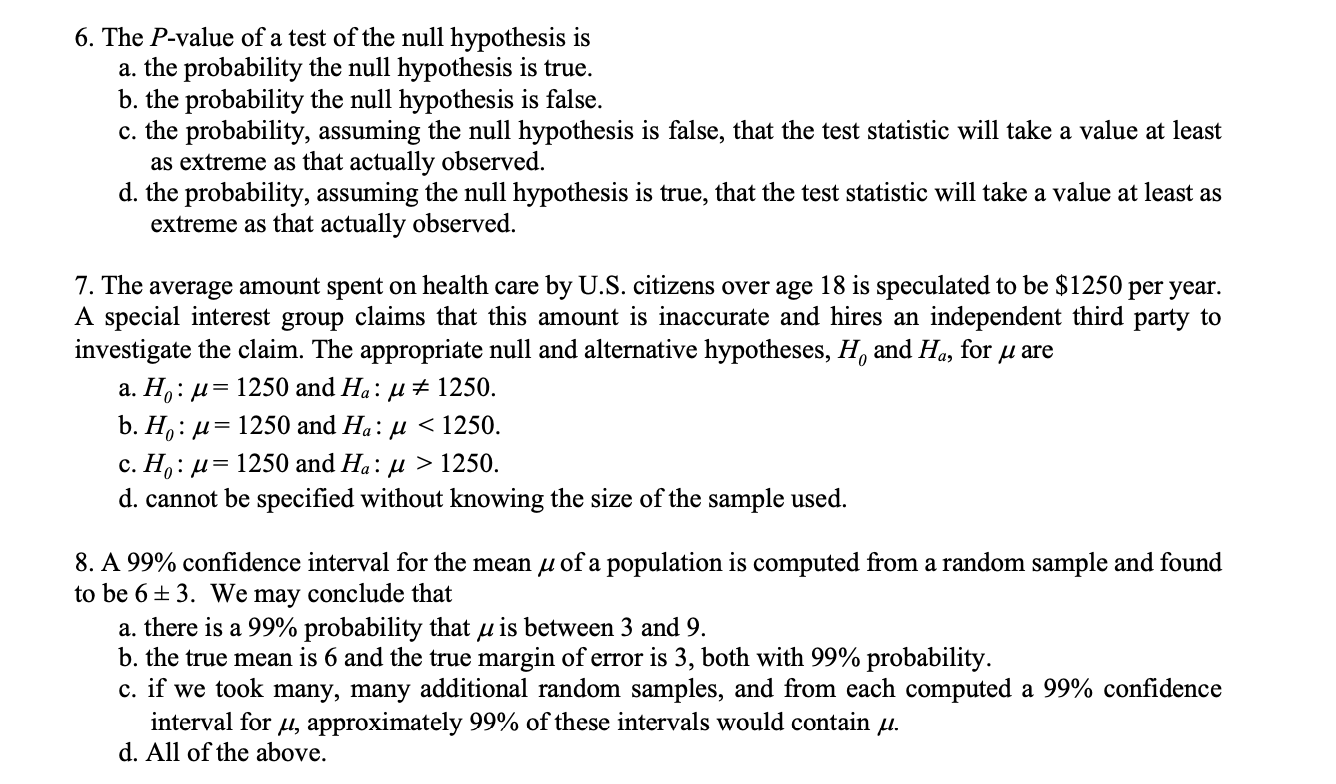 6. The P-value of a test of the null hypothesis is
a. the probability the null hypothesis is true.
b. the probability the null hypothesis is false.
c. the probability, assuming the null hypothesis is false, that the test statistic will take a value at least as extreme as that actually observed.
d. the probability, assuming the null hypothesis is true, that the test statistic will take a value at least as extreme as that actually observed.

7. The average amount spent on health care by U.S. citizens over age 18 is speculated to be $1250 per year. A special interest group claims that this amount is inaccurate and hires an independent third party to investigate the claim. The appropriate null and alternative hypotheses, $H_0$ and $H_a$, for $\mu$ are
a. $H_0: \mu = 1250$ and $H_a: \mu \neq 1250$.
b. $H_0: \mu = 1250$ and $H_a: \mu < 1250$.
c. $H_0: \mu = 1250$ and $H_a: \mu > 1250$.
d. cannot be specified without knowing the size of the sample used.

8. A 99% confidence interval for the mean $\mu$ of a population is computed from a random sample and found to be $6 \pm 3$. We may conclude that
a. there is a 99% probability that $\mu$ is between 3 and 9.
b. the true mean is 6 and the true margin of error is 3, both with 99% probability.
c. if we took many, many additional random samples, and from each computed a 99% confidence interval for $\mu$, approximately 99% of these intervals would contain $\mu$.
d. All of the above.